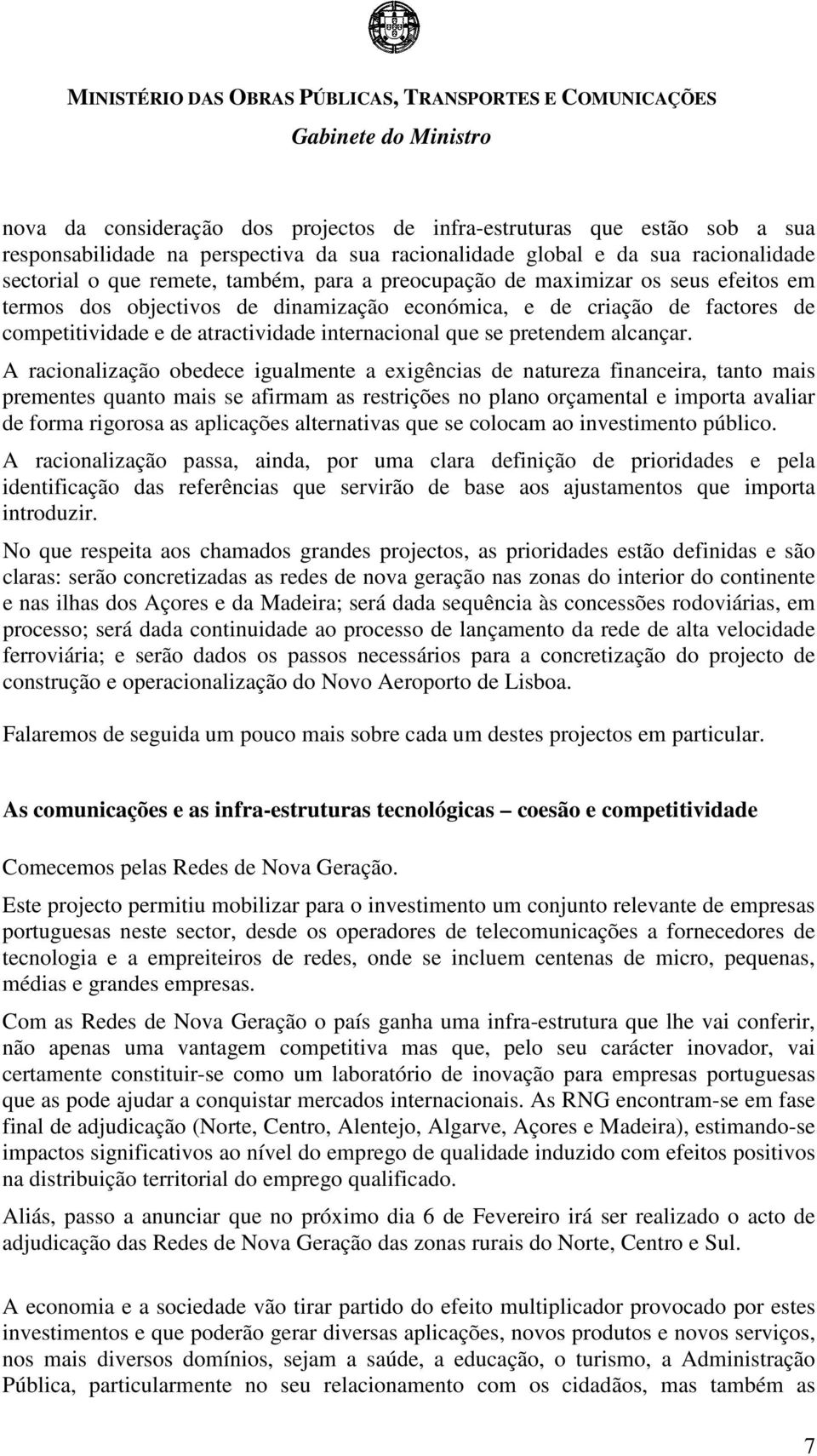 MINISTÉRIO DAS OBRAS PÚBLICAS, TRANSPORTES E COMUNICAÇÕES
Gabinete do Ministro

nova da consideração dos projectos de infra-estruturas que estão sob a sua responsabilidade na perspectiva da sua racionalidade global e da sua racionalidade sectorial o que remete, também, para a preocupação de maximizar os seus efeitos em termos dos objectivos de dinamização económica, e de criação de factores de competitividade e de atractividade internacional que se pretendem alcançar.

A racionalização obedece igualmente a exigências de natureza financeira, tanto mais prementes quanto mais se afirmam as restrições no plano orçamental e importa avaliar de forma rigorosa as aplicações alternativas que se colocam ao investimento público.

A racionalização passa, ainda, por uma clara definição de prioridades e pela identificação das referências que servirão de base aos ajustamentos que importa introduzir.

No que respeita aos chamados grandes projectos, as prioridades estão definidas e são claras: serão concretizadas as redes de nova geração nas zonas do interior do continente e nas ilhas dos Açores e da Madeira; será dada sequência às concessões rodoviárias, em processo; será dada continuidade ao processo de lançamento da rede de alta velocidade ferroviária; e serão dados os passos necessários para a concretização do projecto de construção e operacionalização do Novo Aeroporto de Lisboa.

Falaremos de seguida um pouco mais sobre cada um destes projectos em particular.

As comunicações e as infra-estruturas tecnológicas – coesão e competitividade

Comecemos pelas Redes de Nova Geração.

Este projecto permitiu mobilizar para o investimento um conjunto relevante de empresas portuguesas neste sector, desde os operadores de telecomunicações a fornecedores de tecnologia e a empreiteiros de redes, onde se incluem centenas de micro, pequenas, médias e grandes empresas.

Com as Redes de Nova Geração o país ganha uma infra-estrutura que lhe vai conferir, não apenas uma vantagem competitiva mas que, pelo seu carácter inovador, vai certamente constituir-se como um laboratório de inovação para empresas portuguesas que as pode ajudar a conquistar mercados internacionais. As RNG encontram-se em fase final de adjudicação (Norte, Centro, Alentejo, Algarve, Açores e Madeira), estimando-se impactos significativos ao nível do emprego de qualidade induzido com efeitos positivos na distribuição territorial do emprego qualificado.

Aliás, passo a anunciar que no próximo dia 6 de Fevereiro irá ser realizado o acto de adjudicação das Redes de Nova Geração das zonas rurais do Norte, Centro e Sul.

A economia e a sociedade vão tirar partido do efeito multiplicador provocado por estes investimentos e que poderão gerar diversas aplicações, novos produtos e novos serviços, nos mais diversos domínios, sejam a saúde, a educação, o turismo, a Administração Pública, particularmente no seu relacionamento com os cidadãos, mas também as

7